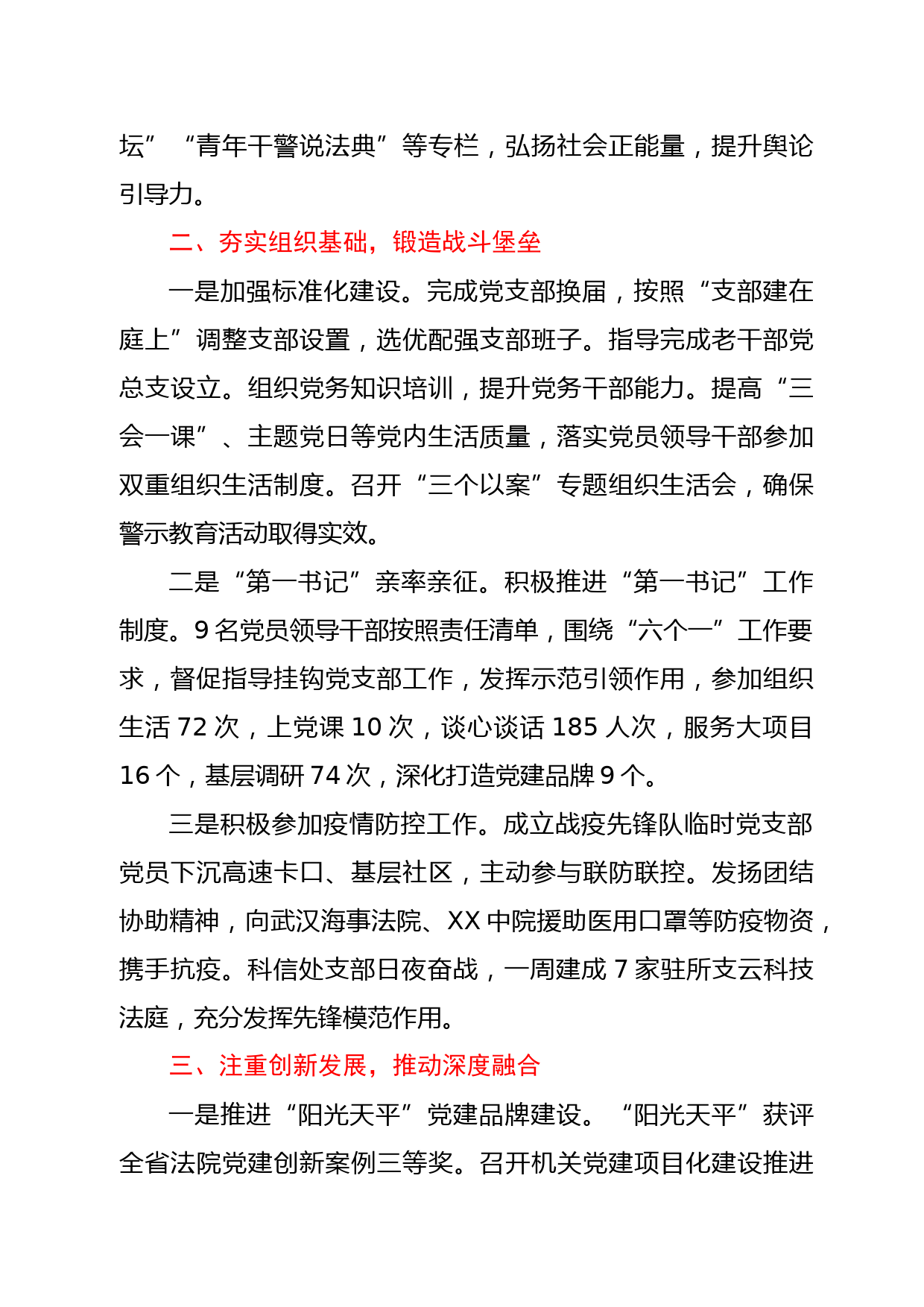 坛”“青年干警说法典”等专栏，弘扬社会正能量，提升舆论引导力。

二、夯实组织基础，锻造战斗堡垒

一是加强标准化建设。完成党支部换届，按照“支部建在庭上”调整支部设置，选优配强支部班子。指导完成老干部党总支设立。组织党务知识培训，提升党务干部能力。提高“三会一课”、主题党日等党内生活质量，落实党员领导干部参加双重组织生活制度。召开“三个以案”专题组织生活会，确保警示教育活动取得实效。

二是“第一书记”亲率亲征。积极推进“第一书记”工作制度。9名党员领导干部按照责任清单，围绕“六个一”工作要求，督促指导挂钩党支部工作，发挥示范引领作用，参加组织生活72次，上党课10次，谈心谈话185人次，服务大项目16个，基层调研74次，深化打造党建品牌9个。

三是积极参加疫情防控工作。成立战疫先锋队临时党支部党员下沉高速卡口、基层社区，主动参与联防联控。发扬团结协助精神，向武汉海事法院、XX中院援助医用口罩等防疫物资，携手抗疫。科信处支部日夜奋战，一周建成7家驻所支云科技法庭，充分发挥先锋模范作用。

三、注重创新发展，推动深度融合

一是推进“阳光天平”党建品牌建设。“阳光天平”获评全省法院党建创新案例三等奖。召开机关党建项目化建设推进